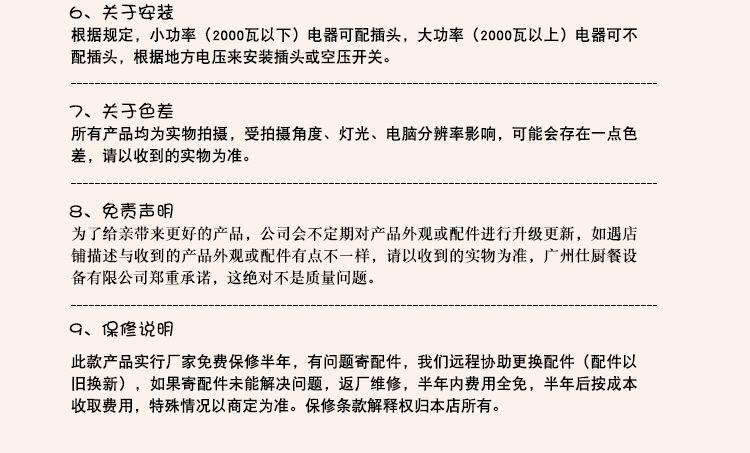 6、关于安装
根据规定，小功率（2000瓦以下）电器可配插头，大功率（2000瓦以上）电器可不配插头，根据地方电压来安装插头或空压开关。

7、关于色差
所有产品均为实物拍摄，受拍摄角度、灯光、电脑分辨率影响，可能会存在一点色差，请以收到的实物为准。

8、免责声明
为了给亲带来更好的产品，公司会不定期对产品外观或配件进行升级更新，如遇店铺描述与收到的产品外观或配件有点不一样，请以收到的实物为准，广州仕厨餐设备有限公司郑重承诺，这绝对不是质量问题。

9、保修说明
此款产品实行厂家免费保修半年，有问题寄配件，我们远程协助更换配件（配件以旧换新），如果寄配件未能解决问题，返厂维修，半年内费用全免，半年后按成本收取费用，特殊情况以商定为准。保修条款解释权归本店所有。